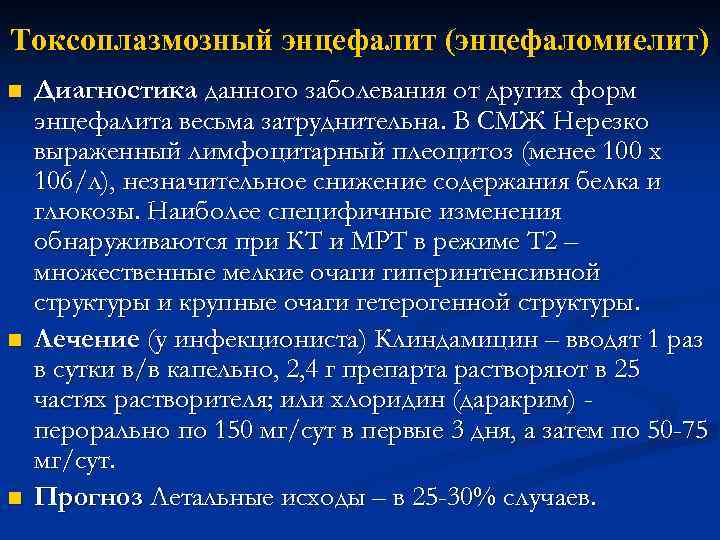 Токсоплазмозный энцефалит (энцефаломиелит)

• Диагностика данного заболевания от других форм энцефалита весьма затруднительна. В СМЖ Нерезко выраженный лимфоцитарный плеоцитоз (менее 100 х 106/л), незначительное снижение содержания белка и глюкозы. Наиболее специфичные изменения обнаруживаются при КТ и МРТ в режиме Т2 – множественные мелкие очаги гиперинтенсивной структуры и крупные очаги гетерогенной структуры.

• Лечение (у инфекциониста) Клиндамицин – вводят 1 раз в сутки в/в капельно, 2,4 г препарта растворяют в 25 частях растворителя; или хлоридин (даракрим) - перорально по 150 мг/сут в первые 3 дня, а затем по 50-75 мг/сут.

• Прогноз Летальные исходы – в 25-30% случаев.